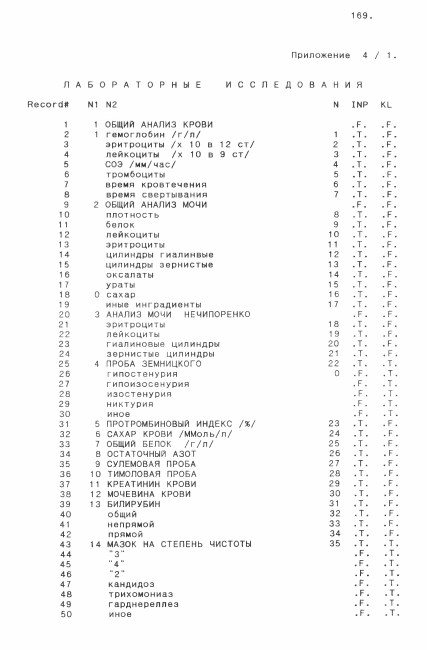 169.

Приложение 4 / 1.

ЛАБОРАТОРНЫЕ ИССЛЕДОВАНИЯ

| Record# | N1 | N2 | N | INP | KL |
|---|---|---|---|---|---|
| 1 | 1 | ОБЩИЙ АНАЛИЗ КРОВИ | | .F. | .F. |
| 2 | 1 | гемоглобин /г/л/ | 1 | .T. | .F. |
| 3 | | эритроциты /х 10 в 12 ст/ | 2 | .T. | .F. |
| 4 | | лейкоциты /х 10 в 9 ст/ | 3 | .T. | .F. |
| 5 | | СОЭ /мм/час/ | 4 | .T. | .F. |
| 6 | | тромбоциты | 5 | .T. | .F. |
| 7 | | время кровтечения | 6 | .T. | .F. |
| 8 | | время свертывания | 7 | .T. | .F. |
| 9 | 2 | ОБЩИЙ АНАЛИЗ МОЧИ | | .F. | .F. |
| 10 | | плотность | 8 | .T. | .F. |
| 11 | | белок | 9 | .T. | .F. |
| 12 | | лейкоциты | 10 | .T. | .F. |
| 13 | | эритроциты | 11 | .T. | .F. |
| 14 | | цилиндры гиалинвые | 12 | .T. | .F. |
| 15 | | цилиндры зернистые | 13 | .T. | .F. |
| 16 | | оксалаты | 14 | .T. | .F. |
| 17 | | ураты | 15 | .T. | .F. |
| 18 | 0 | сахар | 16 | .T. | .F. |
| 19 | | иные инградиенты | 17 | .T. | .F. |
| 20 | 3 | АНАЛИЗ МОЧИ НЕЧИПОРЕНКО | | .F. | .F. |
| 21 | | эритроциты | 18 | .T. | .F. |
| 22 | | лейкоциты | 19 | .T. | .F. |
| 23 | | гиалиновые цилиндры | 20 | .T. | .F. |
| 24 | | зернистые цилиндры | 21 | .T. | .F. |
| 25 | 4 | ПРОБА ЗЕМНИЦКОГО | 22 | .T. | .T. |
| 26 | | гипостенурия | 0 | .F. | .T. |
| 27 | | гипоизосенурия | | .F. | .T. |
| 28 | | изостенурия | | .F. | .T. |
| 29 | | никтурия | | .F. | .T. |
| 30 | | иное | | .F. | .T. |
| 31 | 5 | ПРОТРОМБИНОВЫЙ ИНДЕКС /%/ | 23 | .T. | .F. |
| 32 | 6 | САХАР КРОВИ /ММоль/л/ | 24 | .T. | .F. |
| 33 | 7 | ОБЩИЙ БЕЛОК /г/л/ | 25 | .T. | .F. |
| 34 | 8 | ОСТАТОЧНЫЙ АЗОТ | 26 | .T. | .F. |
| 35 | 9 | СУЛЕМОВАЯ ПРОБА | 27 | .T. | .F. |
| 36 | 10 | ТИМОЛОВАЯ ПРОБА | 28 | .T. | .F. |
| 37 | 11 | КРЕАТИНИН КРОВИ | 29 | .T. | .F. |
| 38 | 12 | МОЧЕВИНА КРОВИ | 30 | .T. | .F. |
| 39 | 13 | БИЛИРУБИН | 31 | .T. | .F. |
| 40 | | общий | 32 | .T. | .F. |
| 41 | | непрямой | 33 | .T. | .F. |
| 42 | | прямой | 34 | .T. | .F. |
| 43 | 14 | МАЗОК НА СТЕПЕНЬ ЧИСТОТЫ | 35 | .T. | .T. |
| 44 | | "3" | | .F. | .T. |
| 45 | | "4" | | .F. | .T. |
| 46 | | "2" | | .F. | .T. |
| 47 | | кандидоз | | .F. | .T. |
| 48 | | трихомониаз | | .F. | .T. |
| 49 | | гарднереллез | | .F. | .T. |
| 50 | | иное | | .F. | .T. |